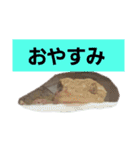 おやすみ